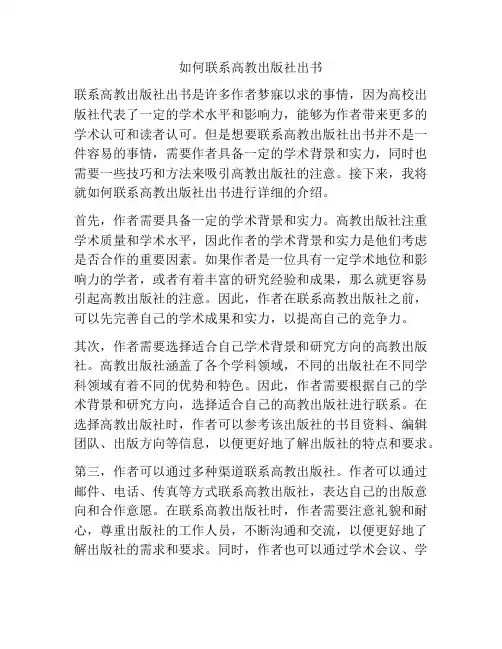 如何联系高教出版社出书

联系高教出版社出书是许多作者梦寐以求的事情，因为高校出版社代表了一定的学术水平和影响力，能够为作者带来更多的学术认可和读者认可。但是想要联系高教出版社出书并不是一件容易的事情，需要作者具备一定的学术背景和实力，同时也需要一些技巧和方法来吸引高教出版社的注意。接下来，我将就如何联系高教出版社出书进行详细的介绍。

首先，作者需要具备一定的学术背景和实力。高教出版社注重学术质量和学术水平，因此作者的学术背景和实力是他们考虑是否合作的重要因素。如果作者是一位具有一定学术地位和影响力的学者，或者有着丰富的研究经验和成果，那么就更容易引起高教出版社的注意。因此，作者在联系高教出版社之前，可以先完善自己的学术成果和实力，以提高自己的竞争力。

其次，作者需要选择适合自己学术背景和研究方向的高教出版社。高教出版社涵盖了各个学科领域，不同的出版社在不同学科领域有着不同的优势和特色。因此，作者需要根据自己的学术背景和研究方向，选择适合自己的高教出版社进行联系。在选择高教出版社时，作者可以参考该出版社的书目资料、编辑团队、出版方向等信息，以便更好地了解出版社的特点和要求。

第三，作者可以通过多种渠道联系高教出版社。作者可以通过邮件、电话、传真等方式联系高教出版社，表达自己的出版意向和合作意愿。在联系高教出版社时，作者需要注意礼貌和耐心，尊重出版社的工作人员，不断沟通和交流，以便更好地了解出版社的需求和要求。同时，作者也可以通过学术会议、学